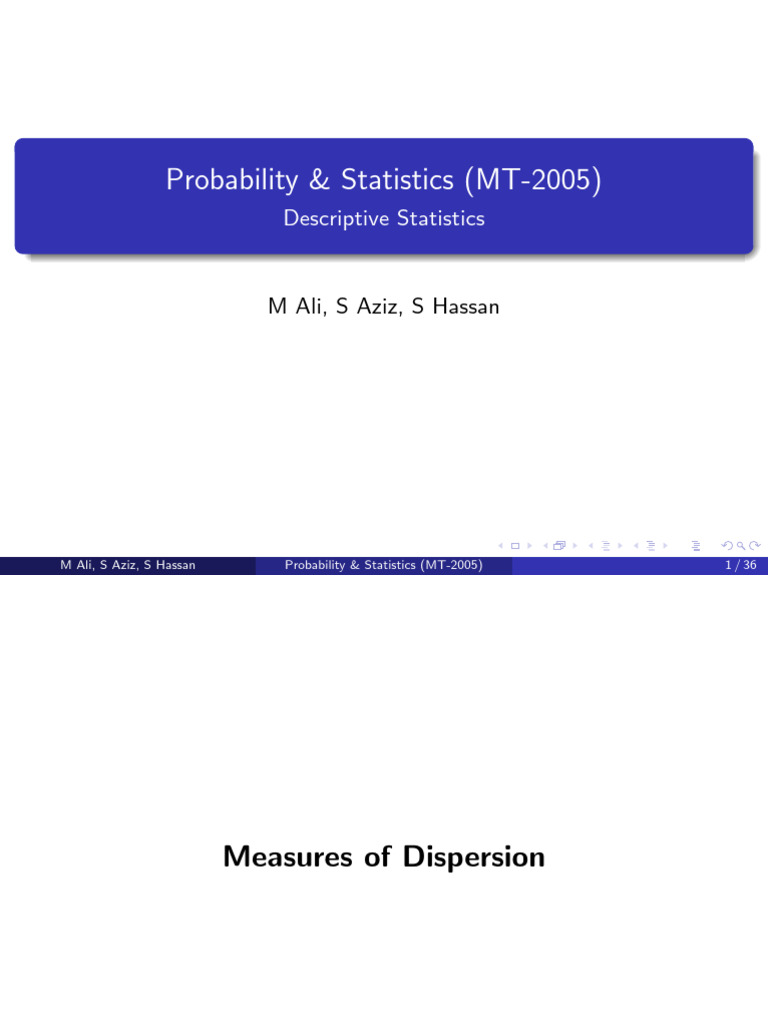 Probability & Statistics (MT-2005)
Descriptive Statistics

M Ali, S Aziz, S Hassan

M Ali, S Aziz, S Hassan Probability & Statistics (MT-2005) 1 / 36

Measures of Dispersion